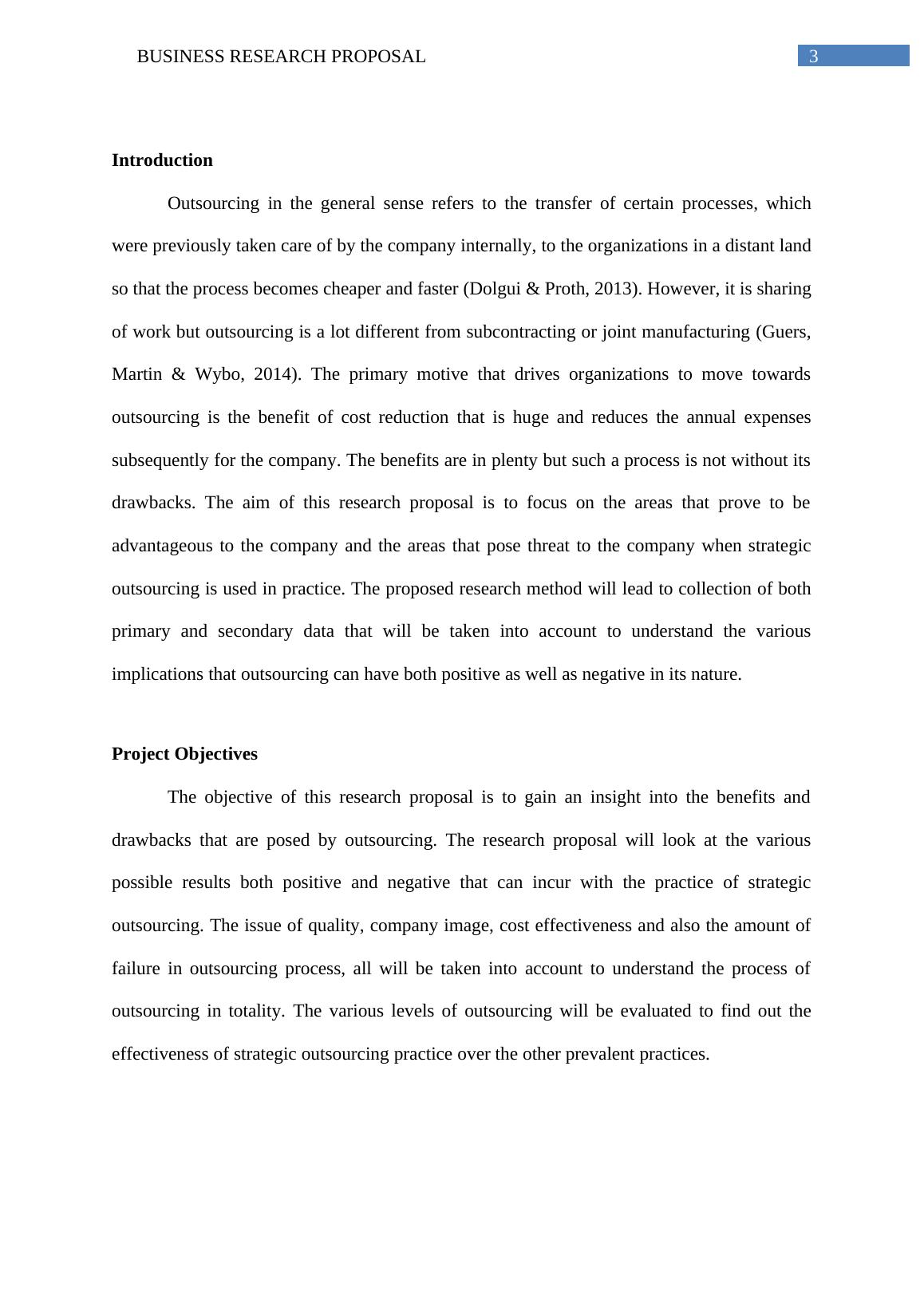 BUSINESS RESEARCH PROPOSAL 3

Introduction

Outsourcing in the general sense refers to the transfer of certain processes, which were previously taken care of by the company internally, to the organizations in a distant land so that the process becomes cheaper and faster (Dolgui & Proth, 2013). However, it is sharing of work but outsourcing is a lot different from subcontracting or joint manufacturing (Guers, Martin & Wybo, 2014). The primary motive that drives organizations to move towards outsourcing is the benefit of cost reduction that is huge and reduces the annual expenses subsequently for the company. The benefits are in plenty but such a process is not without its drawbacks. The aim of this research proposal is to focus on the areas that prove to be advantageous to the company and the areas that pose threat to the company when strategic outsourcing is used in practice. The proposed research method will lead to collection of both primary and secondary data that will be taken into account to understand the various implications that outsourcing can have both positive as well as negative in its nature.

Project Objectives

The objective of this research proposal is to gain an insight into the benefits and drawbacks that are posed by outsourcing. The research proposal will look at the various possible results both positive and negative that can incur with the practice of strategic outsourcing. The issue of quality, company image, cost effectiveness and also the amount of failure in outsourcing process, all will be taken into account to understand the process of outsourcing in totality. The various levels of outsourcing will be evaluated to find out the effectiveness of strategic outsourcing practice over the other prevalent practices.